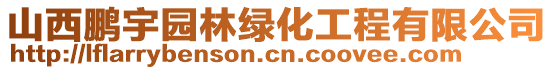 山西鹏宇园林绿化工程有限公司
http://lflarrybenson.cn.coovee.com